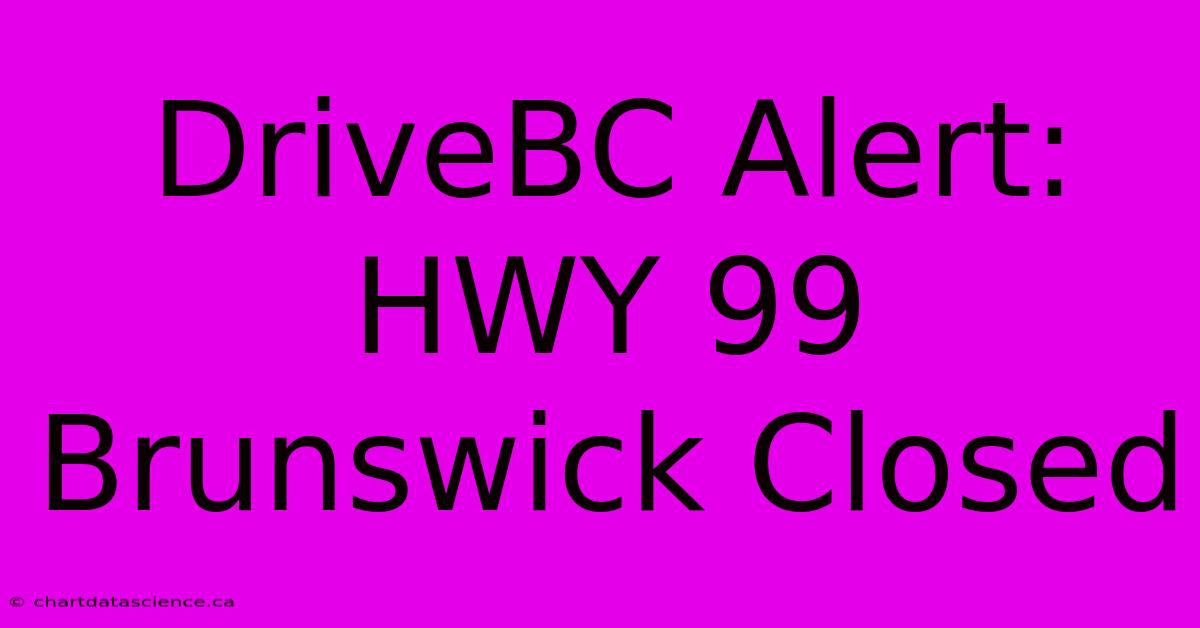 DriveBC Alert: HWY 99 Brunswick Closed

© chartdatascience.ca